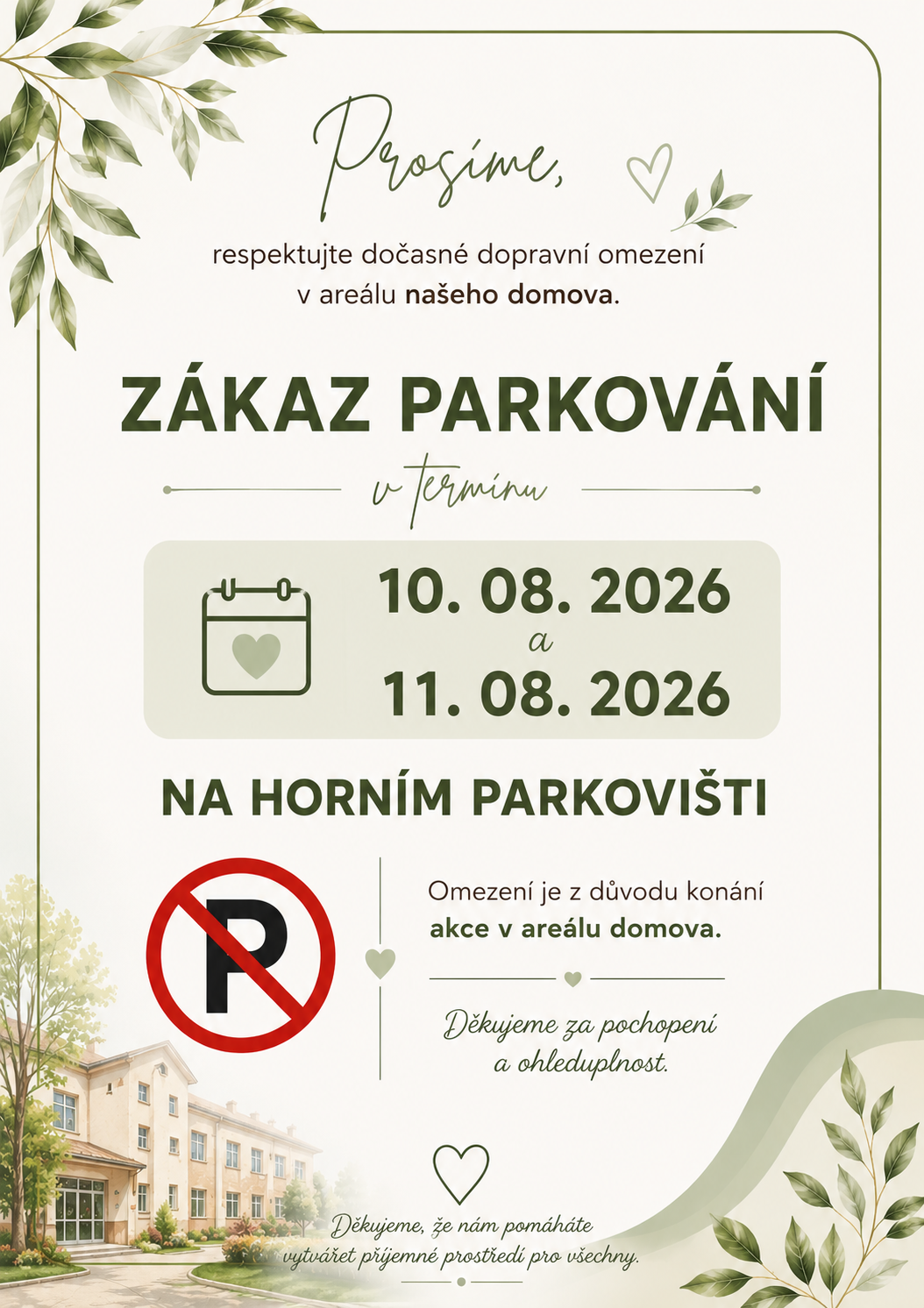 Prosíme,

respektujte dočasné dopravní omezení v areálu našeho domova.

ZÁKAZ PARKOVÁNÍ

v termínu

10. 08. 2026
a
11. 08. 2026

NA HORNÍM PARKOVIŠTI

P

Omezení je z důvodu konání akce v areálu domova.

Děkujeme za pochopení a ohleduplnost.

Děkujeme, že nám pomáháte vytvářet příjemné prostředí pro všechny.